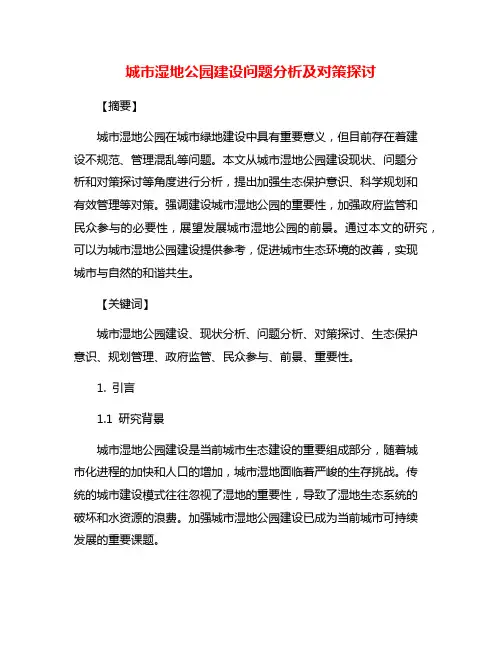 城市湿地公园建设问题分析及对策探讨

【摘要】

城市湿地公园在城市绿地建设中具有重要意义，但目前存在着建设不规范、管理混乱等问题。本文从城市湿地公园建设现状、问题分析和对策探讨等角度进行分析，提出加强生态保护意识、科学规划和有效管理等对策。强调建设城市湿地公园的重要性，加强政府监管和民众参与的必要性，展望发展城市湿地公园的前景。通过本文的研究，可以为城市湿地公园建设提供参考，促进城市生态环境的改善，实现城市与自然的和谐共生。

【关键词】

城市湿地公园建设、现状分析、问题分析、对策探讨、生态保护意识、规划管理、政府监管、民众参与、前景、重要性。

1. 引言

1.1 研究背景

城市湿地公园建设是当前城市生态建设的重要组成部分，随着城市化进程的加快和人口的增加，城市湿地面临着严峻的生存挑战。传统的城市建设模式往往忽视了湿地的重要性，导致了湿地生态系统的破坏和水资源的浪费。加强城市湿地公园建设已成为当前城市可持续发展的重要课题。